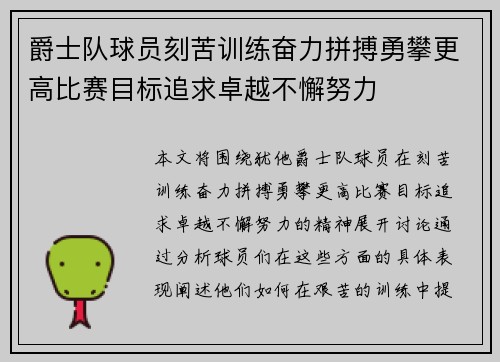 爵士队球员刻苦训练奋力拼搏勇攀更高比赛目标追求卓越不懈努力

本文将围绕犹他爵士队球员在刻苦训练奋力拼搏勇攀更高比赛目标追求卓越不懈努力的精神展开讨论通过分析球员们在这些方面的具体表现阐述他们如何在艰苦的训练中提